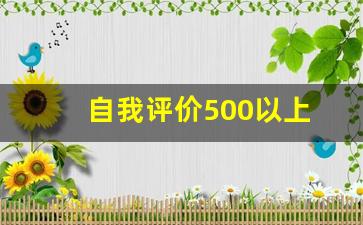 自我评价500以上